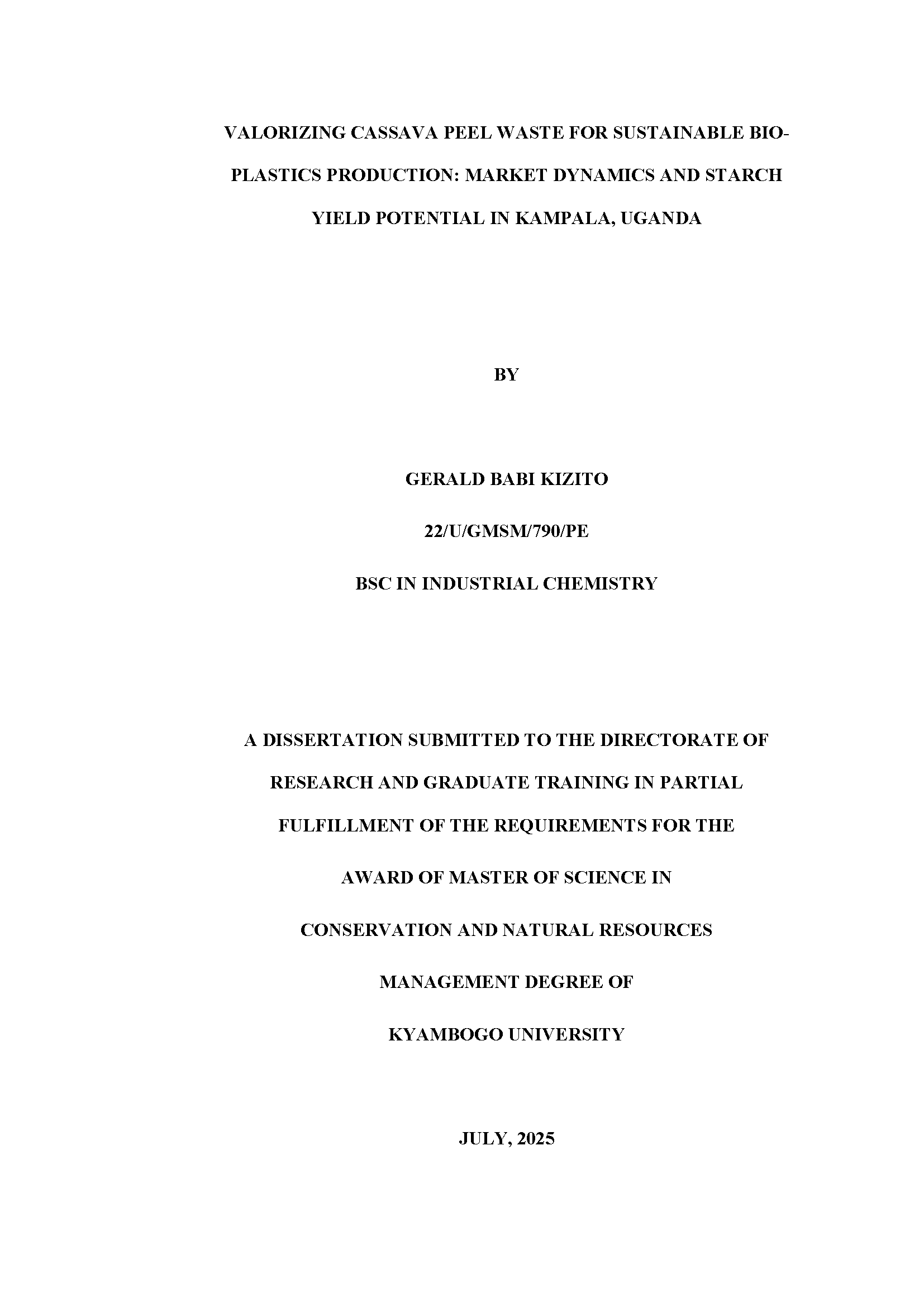 VALORIZING CASSAVA PEEL WASTE FOR SUSTAINABLE BIO-PLASTICS PRODUCTION: MARKET DYNAMICS AND STARCH YIELD POTENTIAL IN KAMPALA, UGANDA

BY

GERALD BABI KIZITO

22/U/GMSM/790/PE

BSC IN INDUSTRIAL CHEMISTRY

A DISSERTATION SUBMITTED TO THE DIRECTORATE OF RESEARCH AND GRADUATE TRAINING IN PARTIAL FULFILLMENT OF THE REQUIREMENTS FOR THE AWARD OF MASTER OF SCIENCE IN CONSERVATION AND NATURAL RESOURCES MANAGEMENT DEGREE OF KYAMBOGO UNIVERSITY

JULY, 2025